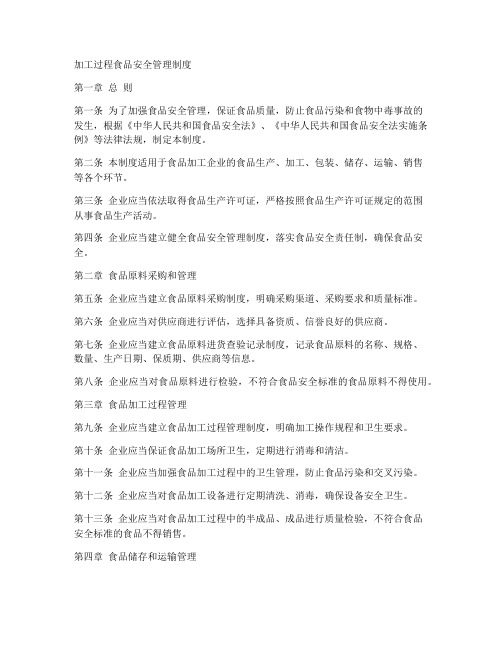 加工过程食品安全管理制度

第一章 总 则

第一条 为了加强食品安全管理，保证食品质量，防止食品污染和食物中毒事故的发生，根据《中华人民共和国食品安全法》、《中华人民共和国食品安全法实施条例》等法律法规，制定本制度。

第二条 本制度适用于食品加工企业的食品生产、加工、包装、储存、运输、销售等各个环节。

第三条 企业应当依法取得食品生产许可证，严格按照食品生产许可证规定的范围从事食品生产活动。

第四条 企业应当建立健全食品安全管理制度，落实食品安全责任制，确保食品安全。

第二章 食品原料采购和管理

第五条 企业应当建立食品原料采购制度，明确采购渠道、采购要求和质量标准。

第六条 企业应当对供应商进行评估，选择具备资质、信誉良好的供应商。

第七条 企业应当建立食品原料进货查验记录制度，记录食品原料的名称、规格、数量、生产日期、保质期、供应商等信息。

第八条 企业应当对食品原料进行检验，不符合食品安全标准的食品原料不得使用。

第三章 食品加工过程管理

第九条 企业应当建立食品加工过程管理制度，明确加工操作规程和卫生要求。

第十条 企业应当保证食品加工场所卫生，定期进行消毒和清洁。

第十一条 企业应当加强食品加工过程中的卫生管理，防止食品污染和交叉污染。

第十二条 企业应当对食品加工设备进行定期清洗、消毒，确保设备安全卫生。

第十三条 企业应当对食品加工过程中的半成品、成品进行质量检验，不符合食品安全标准的食品不得销售。

第四章 食品储存和运输管理